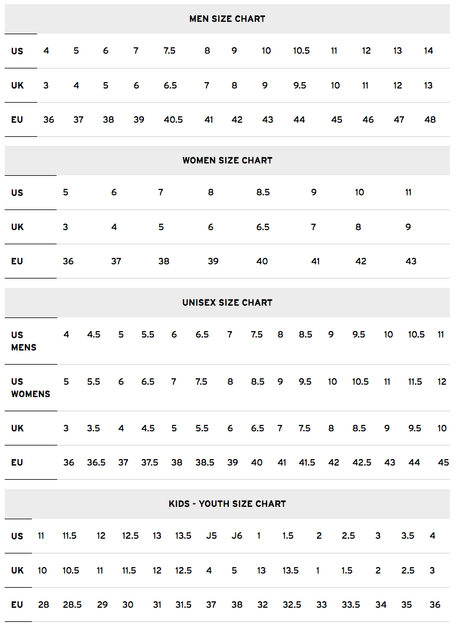 MEN SIZE CHART

| US | 4 | 5 | 6 | 7 | 7.5 | 8 | 9 | 10 | 10.5 | 11 | 12 | 13 | 14 |
|---|---|---|---|---|---|---|---|---|---|---|---|---|---|
| UK | 3 | 4 | 5 | 6 | 6.5 | 7 | 8 | 9 | 9.5 | 10 | 11 | 12 | 13 |
| EU | 36 | 37 | 38 | 39 | 40.5 | 41 | 42 | 43 | 44 | 45 | 46 | 47 | 48 |

WOMEN SIZE CHART

| US | 5 | 6 | 7 | 8 | 8.5 | 9 | 10 | 11 |
|---|---|---|---|---|---|---|---|---|
| UK | 3 | 4 | 5 | 6 | 6.5 | 7 | 8 | 9 |
| EU | 36 | 37 | 38 | 39 | 40 | 41 | 42 | 43 |

UNISEX SIZE CHART

| US MENS | 4 | 4.5 | 5 | 5.5 | 6 | 6.5 | 7 | 7.5 | 8 | 8.5 | 9 | 9.5 | 10 | 10.5 | 11 |
|---|---|---|---|---|---|---|---|---|---|---|---|---|---|---|---|
| US WOMENS | 5 | 5.5 | 6 | 6.5 | 7 | 7.5 | 8 | 8.5 | 9 | 9.5 | 10 | 10.5 | 11 | 11.5 | 12 |
| UK | 3 | 3.5 | 4 | 4.5 | 5 | 5.5 | 6 | 6.5 | 7 | 7.5 | 8 | 8.5 | 9 | 9.5 | 10 |
| EU | 36 | 36.5 | 37 | 37.5 | 38 | 38.5 | 39 | 40 | 41 | 41.5 | 42 | 42.5 | 43 | 44 | 45 |

KIDS - YOUTH SIZE CHART

| US | 11 | 11.5 | 12 | 12.5 | 13 | 13.5 | J5 | J6 | 1 | 1.5 | 2 | 2.5 | 3 | 3.5 | 4 |
|---|---|---|---|---|---|---|---|---|---|---|---|---|---|---|---|
| UK | 10 | 10.5 | 11 | 11.5 | 12 | 12.5 | 4 | 5 | 13 | 13.5 | 1 | 1.5 | 2 | 2.5 | 3 |
| EU | 28 | 28.5 | 29 | 30 | 31 | 31.5 | 37 | 38 | 32 | 32.5 | 33 | 33.5 | 34 | 35 | 36 |